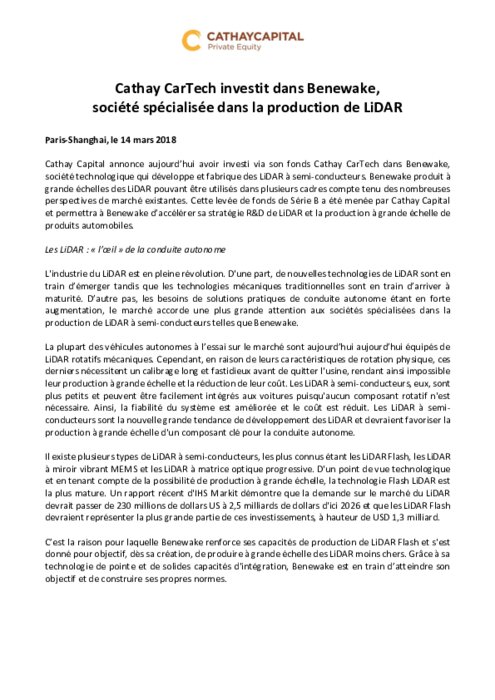 CATHAYCAPITAL
Private Equity

Cathay CarTech investit dans Benewake, société spécialisée dans la production de LiDAR

Paris-Shanghai, le 14 mars 2018

Cathay Capital annonce aujourd'hui avoir investi via son fonds Cathay CarTech dans Benewake, société technologique qui développe et fabrique des LiDAR à semi-conducteurs. Benewake produit à grande échelles des LiDAR pouvant être utilisés dans plusieurs cadres compte tenu des nombreuses perspectives de marché existantes. Cette levée de fonds de Série B a été menée par Cathay Capital et permettra à Benewake d'accélérer sa stratégie R&D de LiDAR et la production à grande échelle de produits automobiles.

Les LiDAR : « l'œil » de la conduite autonome

L'industrie du LiDAR est en pleine révolution. D'une part, de nouvelles technologies de LiDAR sont en train d'émerger tandis que les technologies mécaniques traditionnelles sont en train d'arriver à maturité. D'autre pas, les besoins de solutions pratiques de conduite autonome étant en forte augmentation, le marché accorde une plus grande attention aux sociétés spécialisées dans la production de LiDAR à semi-conducteurs telles que Benewake.

La plupart des véhicules autonomes à l'essai sur le marché sont aujourd'hui aujourd'hui équipés de LiDAR rotatifs mécaniques. Cependant, en raison de leurs caractéristiques de rotation physique, ces derniers nécessitent un calibrage long et fastidieux avant de quitter l'usine, rendant ainsi impossible leur production à grande échelle et la réduction de leur coût. Les LiDAR à semi-conducteurs, eux, sont plus petits et peuvent être facilement intégrés aux voitures puisqu'aucun composant rotatif n'est nécessaire. Ainsi, la fiabilité du système est améliorée et le coût est réduit. Les LiDAR à semi-conducteurs sont la nouvelle grande tendance de développement des LiDAR et devraient favoriser la production à grande échelle d'un composant clé pour la conduite autonome.

Il existe plusieurs types de LiDAR à semi-conducteurs, les plus connus étant les LiDAR Flash, les LiDAR à miroir vibrant MEMS et les LiDAR à matrice optique progressive. D'un point de vue technologique et en tenant compte de la possibilité de production à grande échelle, la technologie Flash LiDAR est la plus mature. Un rapport récent d'IHS Markit démontre que la demande sur le marché du LiDAR devrait passer de 230 millions de dollars US à 2,5 milliards de dollars d'ici 2026 et que les LiDAR Flash devraient représenter la plus grande partie de ces investissements, à hauteur de USD 1,3 milliard.

C'est la raison pour laquelle Benewake renforce ses capacités de production de LiDAR Flash et s'est donné pour objectif, dès sa création, de produire à grande échelle des LiDAR moins chers. Grâce à sa technologie de pointe et de solides capacités d'intégration, Benewake est en train d'atteindre son objectif et de construire ses propres normes.